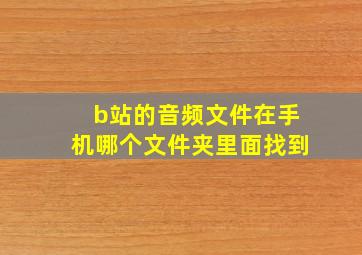 b站的音频文件在手机哪个文件夹里面找到